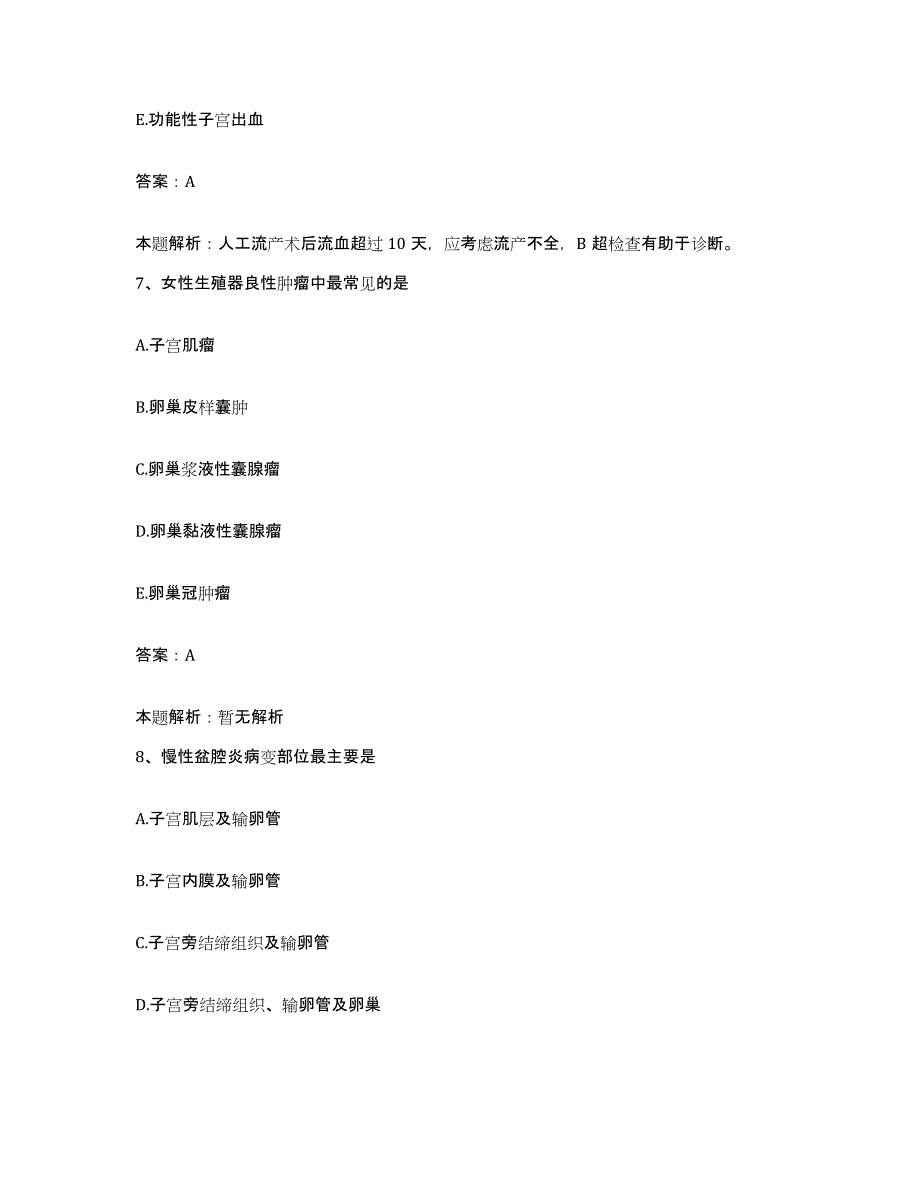 E.功能性子宫出血

答案：A

本题解析：人工流产术后流血超过 10 天，应考虑流产不全，B 超检查有助于诊断。

7、女性生殖器良性肿瘤中最常见的是

A.子宫肌瘤

B.卵巢皮样囊肿

C.卵巢浆液性囊腺瘤

D.卵巢黏液性囊腺瘤

E.卵巢冠肿瘤

答案：A

本题解析：暂无解析

8、慢性盆腔炎病变部位最主要是

A.子宫肌层及输卵管

B.子宫内膜及输卵管

C.子宫旁结缔组织及输卵管

D.子宫旁结缔组织、输卵管及卵巢